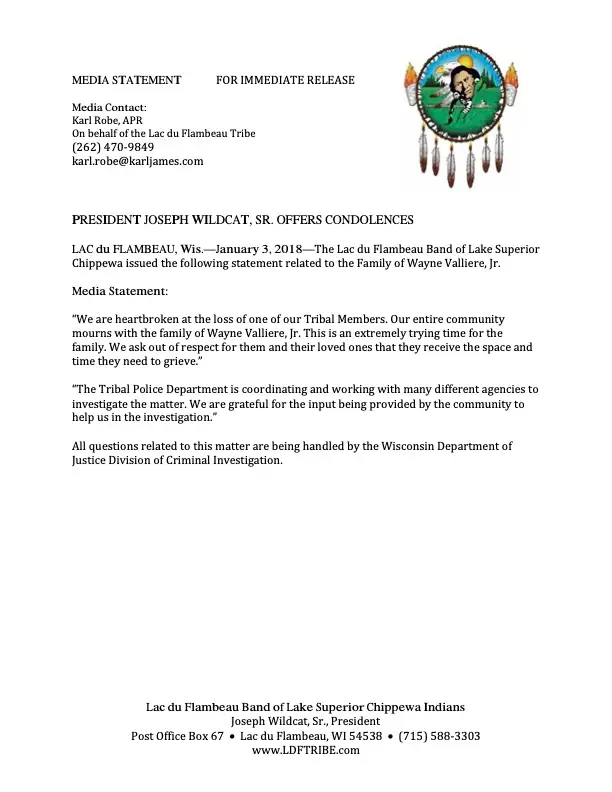 MEDIA STATEMENT FOR IMMEDIATE RELEASE

Media Contact:
Karl Robe, APR
On behalf of the Lac du Flambeau Tribe
(262) 470-9849
karl.robe@karljames.com

PRESIDENT JOSEPH WILDCAT, SR. OFFERS CONDOLENCES

LAC du FLAMBEAU, Wis.—January 3, 2018—The Lac du Flambeau Band of Lake Superior Chippewa issued the following statement related to the Family of Wayne Valliere, Jr.

Media Statement:

"We are heartbroken at the loss of one of our Tribal Members. Our entire community mourns with the family of Wayne Valliere, Jr. This is an extremely trying time for the family. We ask out of respect for them and their loved ones that they receive the space and time they need to grieve."

"The Tribal Police Department is coordinating and working with many different agencies to investigate the matter. We are grateful for the input being provided by the community to help us in the investigation."

All questions related to this matter are being handled by the Wisconsin Department of Justice Division of Criminal Investigation.

Lac du Flambeau Band of Lake Superior Chippewa Indians
Joseph Wildcat, Sr., President
Post Office Box 67 • Lac du Flambeau, WI 54538 • (715) 588-3303
www.LDFTRIBE.com